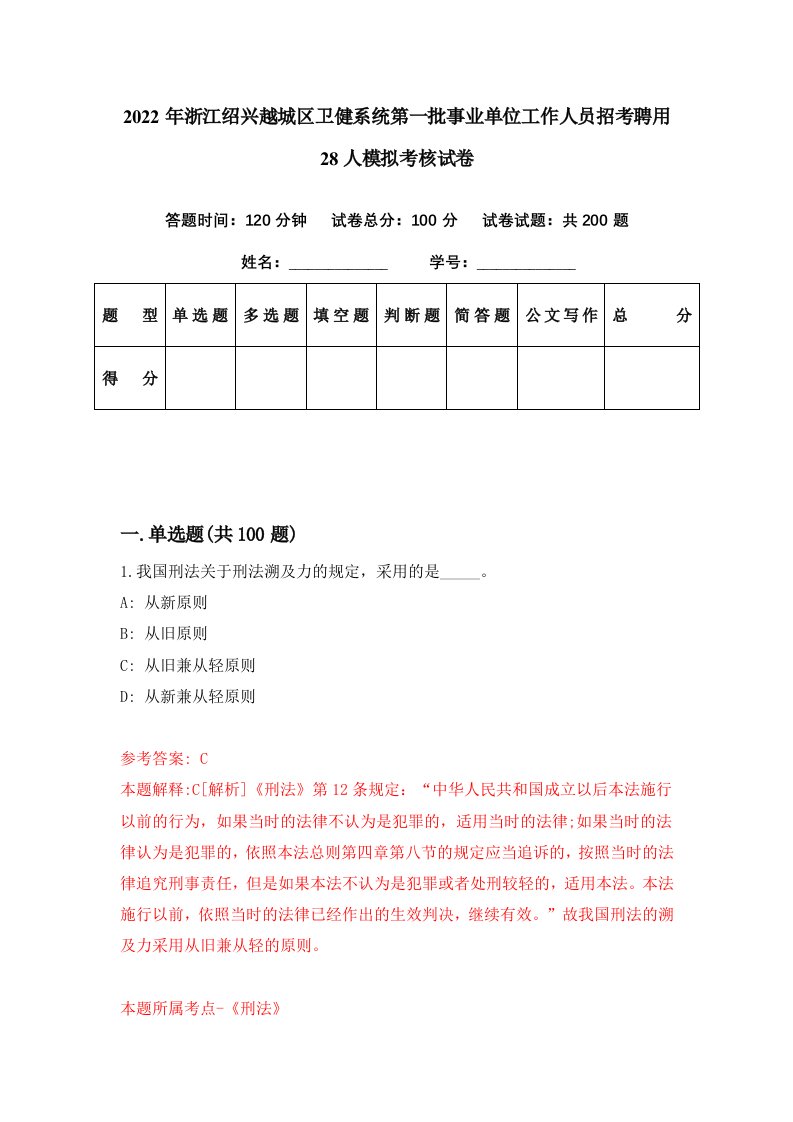 2022年浙江绍兴越城区卫健系统第一批事业单位工作人员招考聘用28人模拟考核试卷

答题时间：120分钟　试卷总分：100分　试卷试题：共200题

姓名：____________　学号：____________

| 题型 | 单选题 | 多选题 | 填空题 | 判断题 | 简答题 | 公文写作 | 总分 |
|---|---|---|---|---|---|---|---|
| 得分 | | | | | | | |

一.单选题(共100题)

1.我国刑法关于刑法溯及力的规定，采用的是_____。

A: 从新原则

B: 从旧原则

C: 从旧兼从轻原则

D: 从新兼从轻原则

参考答案: C

本题解释:C[解析]《刑法》第12条规定：“中华人民共和国成立以后本法施行以前的行为，如果当时的法律不认为是犯罪的，适用当时的法律;如果当时的法律认为是犯罪的，依照本法总则第四章第八节的规定应当追诉的，按照当时的法律追究刑事责任，但是如果本法不认为是犯罪或者处刑较轻的，适用本法。本法施行以前，依照当时的法律已经作出的生效判决，继续有效。”故我国刑法的溯及力采用从旧兼从轻的原则。

本题所属考点-《刑法》